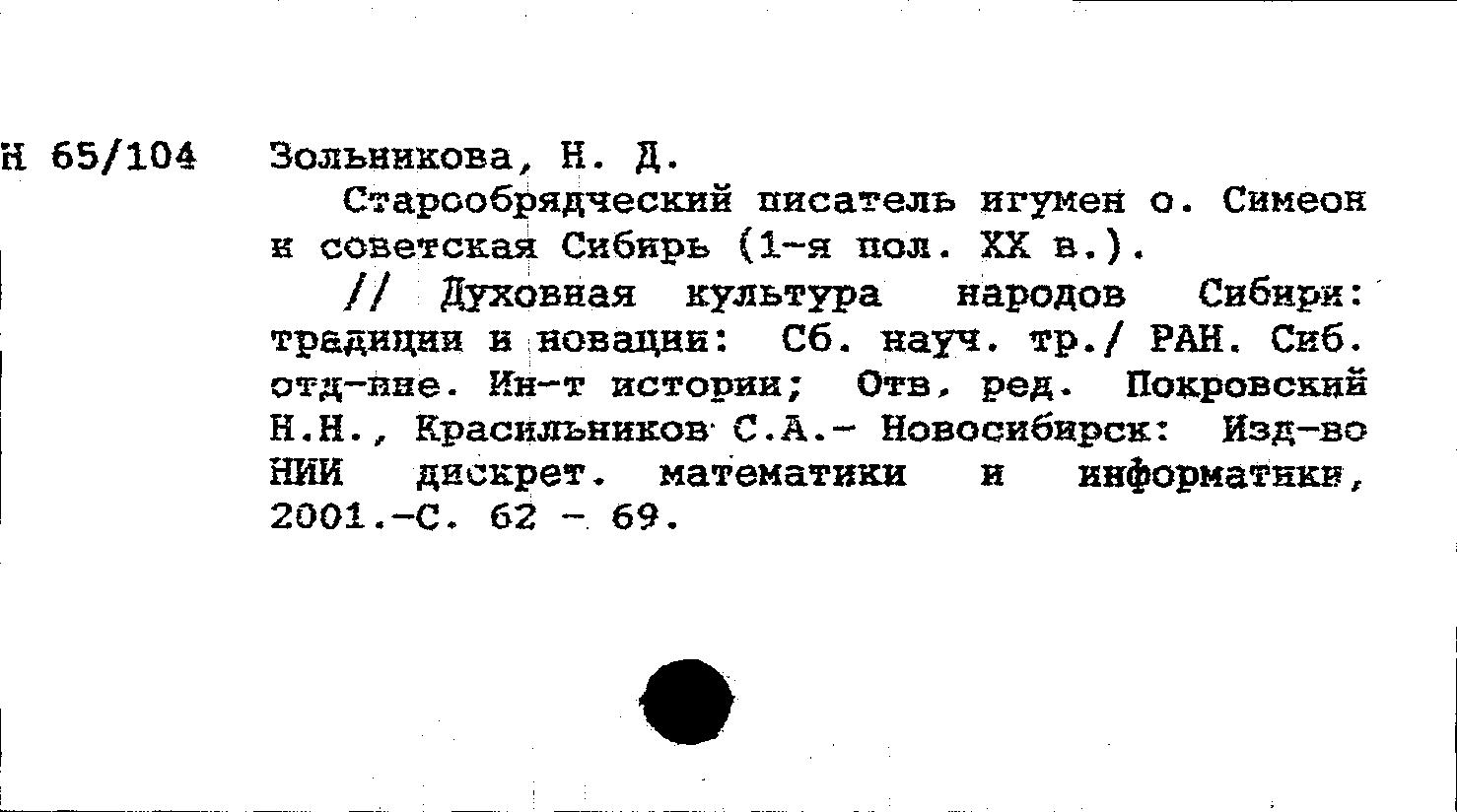 Н 65/104 Зольникова, Н. Д.

Старообрядческий писатель игумен о. Симеон и советская Сибирь (1-я пол. XX в.).

// Духовная культура народов Сибири: традиции и новации: Сб. науч. тр./ РАН. Сиб. отд-ние. Ин-т истории; Отв. ред. Покровский Н.Н., Красильников С.А.- Новосибирск: Изд-во НИИ дискрет. математики и информатики, 2001.-С. 62 - 69.